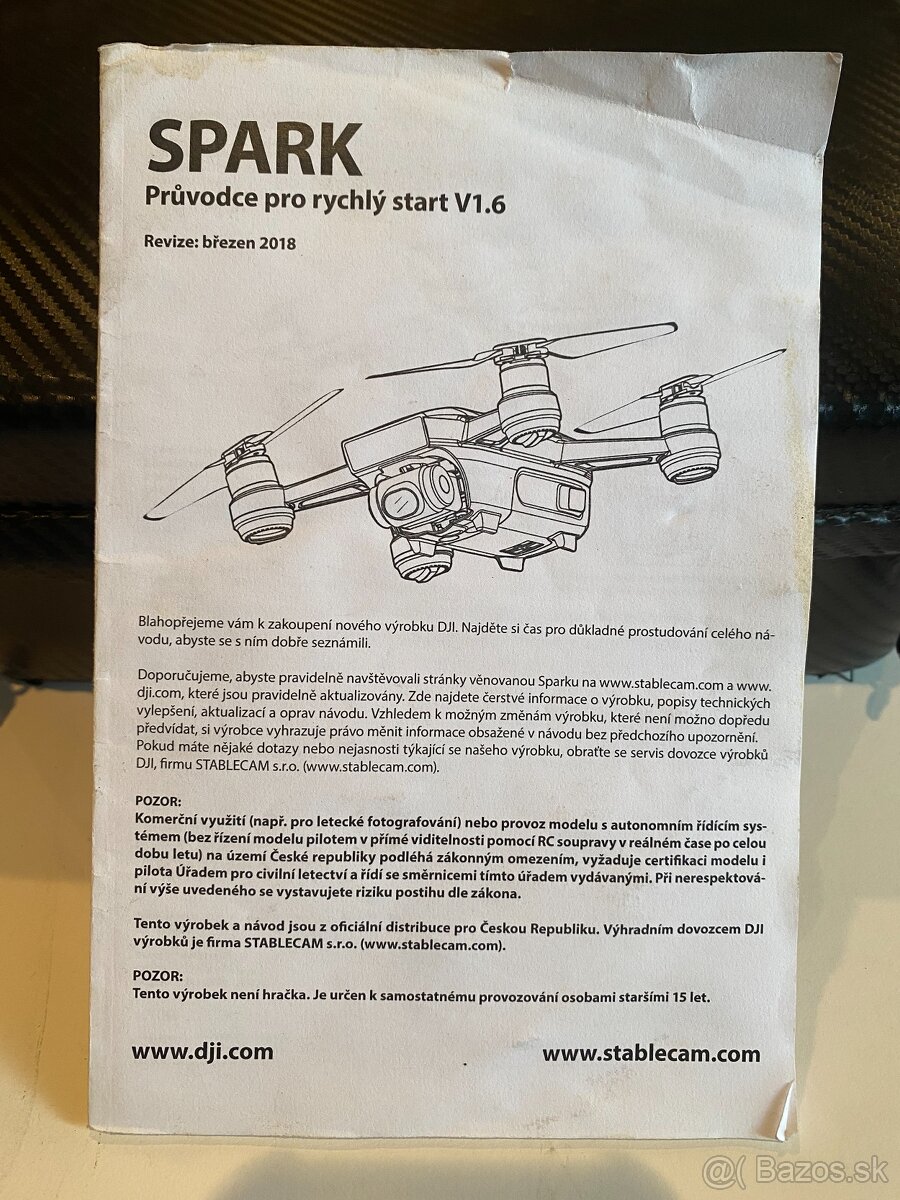 SPARK
Průvodce pro rychlý start V1.6

Revize: březen 2018

Blahopřejeme vám k zakoupení nového výrobku DJI. Najděte si čas pro důkladné prostudování celého návodu, abyste se s ním dobře seznámili.

Doporučujeme, abyste pravidelně navštěvovali stránky věnovanou Sparku na www.stablecam.com a www.dji.com, které jsou pravidelně aktualizovány. Zde najdete čerstvé informace o výrobku, popisy technických vylepšení, aktualizací a oprav návodu. Vzhledem k možným změnám výrobku, které není možno dopředu předvídat, si výrobce vyhrazuje právo měnit informace obsažené v návodu bez předchozího upozornění. Pokud máte nějaké dotazy nebo nejasnosti týkající se našeho výrobku, obraťte se servis dovozce výrobků DJI, firmu STABLECAM s.r.o. (www.stablecam.com).

POZOR:
Komerční využití (např. pro letecké fotografování) nebo provoz modelu s autonomním řídícím systémem (bez řízení modelu pilotem v přímé viditelnosti pomocí RC soupravy v reálném čase po celou dobu letu) na území České republiky podléhá zákonným omezením, vyžaduje certifikaci modelu i pilota Úřadem pro civilní letectví a řídí se směrnicemi tímto úřadem vydávanými. Při nerespektování výše uvedeného se vystavujete riziku postihu dle zákona.

Tento výrobek a návod jsou z oficiální distribuce pro Českou Republiku. Výhradním dovozcem DJI výrobků je firma STABLECAM s.r.o. (www.stablecam.com).

POZOR:
Tento výrobek není hračka. Je určen k samostatnému provozování osobami staršími 15 let.

www.dji.com www.stablecam.com

@( Bazos.sk